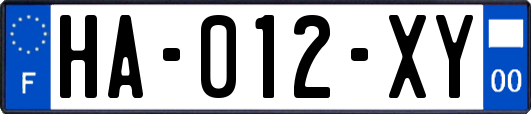 F

HA-012-XY

00